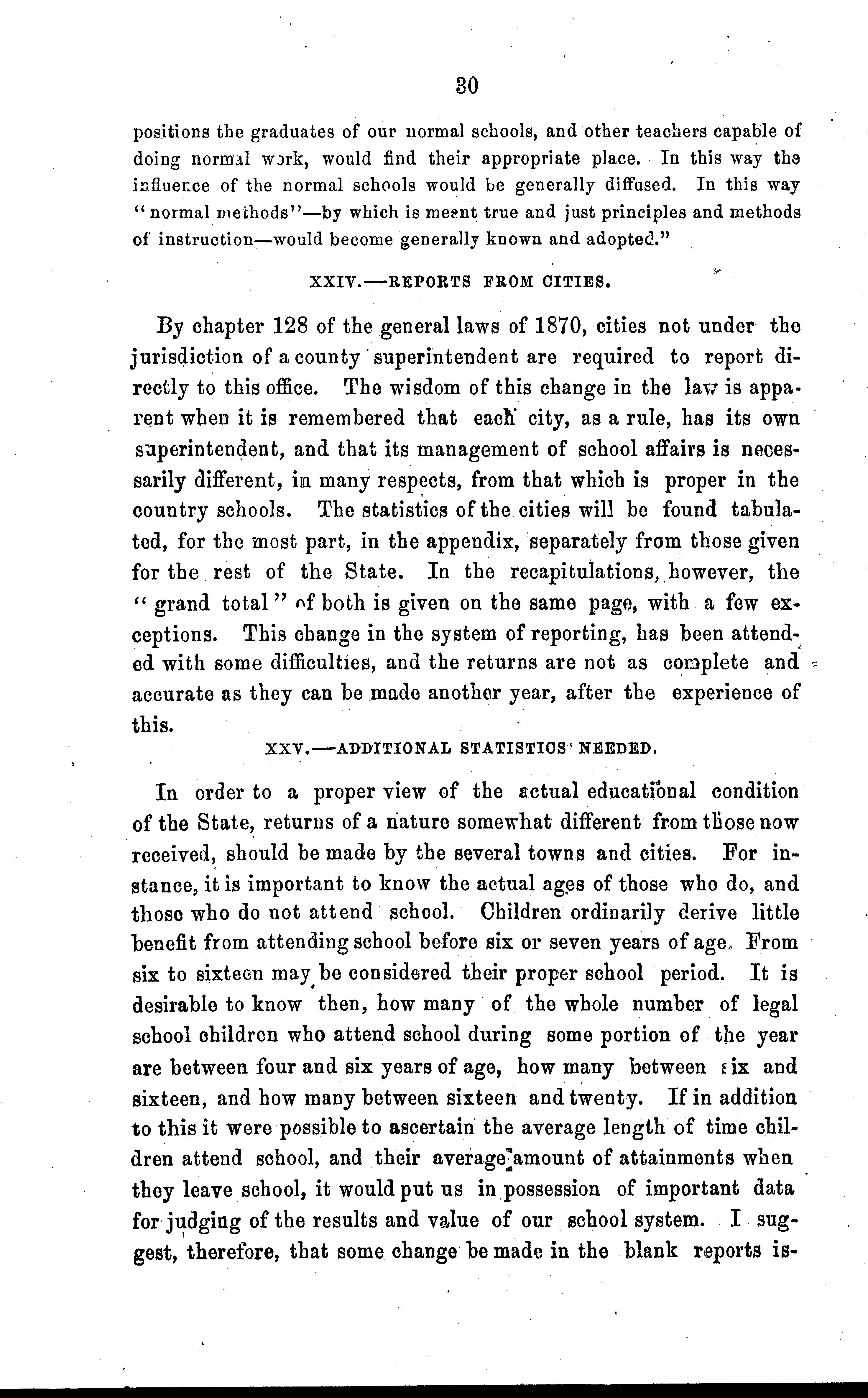 30

positions the graduates of our normal schools, and other teachers capable of doing normal work, would find their appropriate place. In this way the influence of the normal schools would be generally diffused. In this way "normal methods"—by which is meant true and just principles and methods of instruction—would become generally known and adopted."

XXIV.—REPORTS FROM CITIES.

By chapter 128 of the general laws of 1870, cities not under the jurisdiction of a county superintendent are required to report directly to this office. The wisdom of this change in the law is apparent when it is remembered that each city, as a rule, has its own superintendent, and that its management of school affairs is necessarily different, in many respects, from that which is proper in the country schools. The statistics of the cities will be found tabulated, for the most part, in the appendix, separately from those given for the rest of the State. In the recapitulations, however, the "grand total" of both is given on the same page, with a few exceptions. This change in the system of reporting, has been attended with some difficulties, and the returns are not as complete and accurate as they can be made another year, after the experience of this.

XXV.—ADDITIONAL STATISTICS NEEDED.

In order to a proper view of the actual educational condition of the State, returns of a nature somewhat different from those now received, should be made by the several towns and cities. For instance, it is important to know the actual ages of those who do, and those who do not attend school. Children ordinarily derive little benefit from attending school before six or seven years of age. From six to sixteen may be considered their proper school period. It is desirable to know then, how many of the whole number of legal school children who attend school during some portion of the year are between four and six years of age, how many between six and sixteen, and how many between sixteen and twenty. If in addition to this it were possible to ascertain the average length of time children attend school, and their average amount of attainments when they leave school, it would put us in possession of important data for judging of the results and value of our school system. I suggest, therefore, that some change be made in the blank reports is-